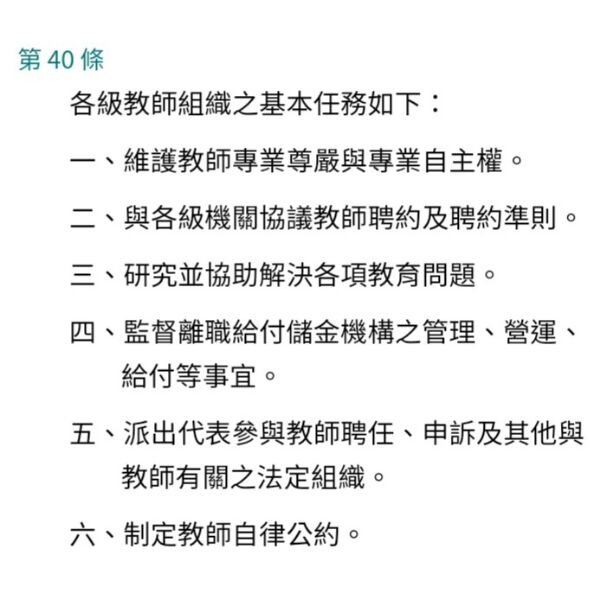 第 40 條

各級教師組織之基本任務如下：

一、維護教師專業尊嚴與專業自主權。

二、與各級機關協議教師聘約及聘約準則。

三、研究並協助解決各項教育問題。

四、監督離職給付儲金機構之管理、營運、給付等事宜。

五、派出代表參與教師聘任、申訴及其他與教師有關之法定組織。

六、制定教師自律公約。